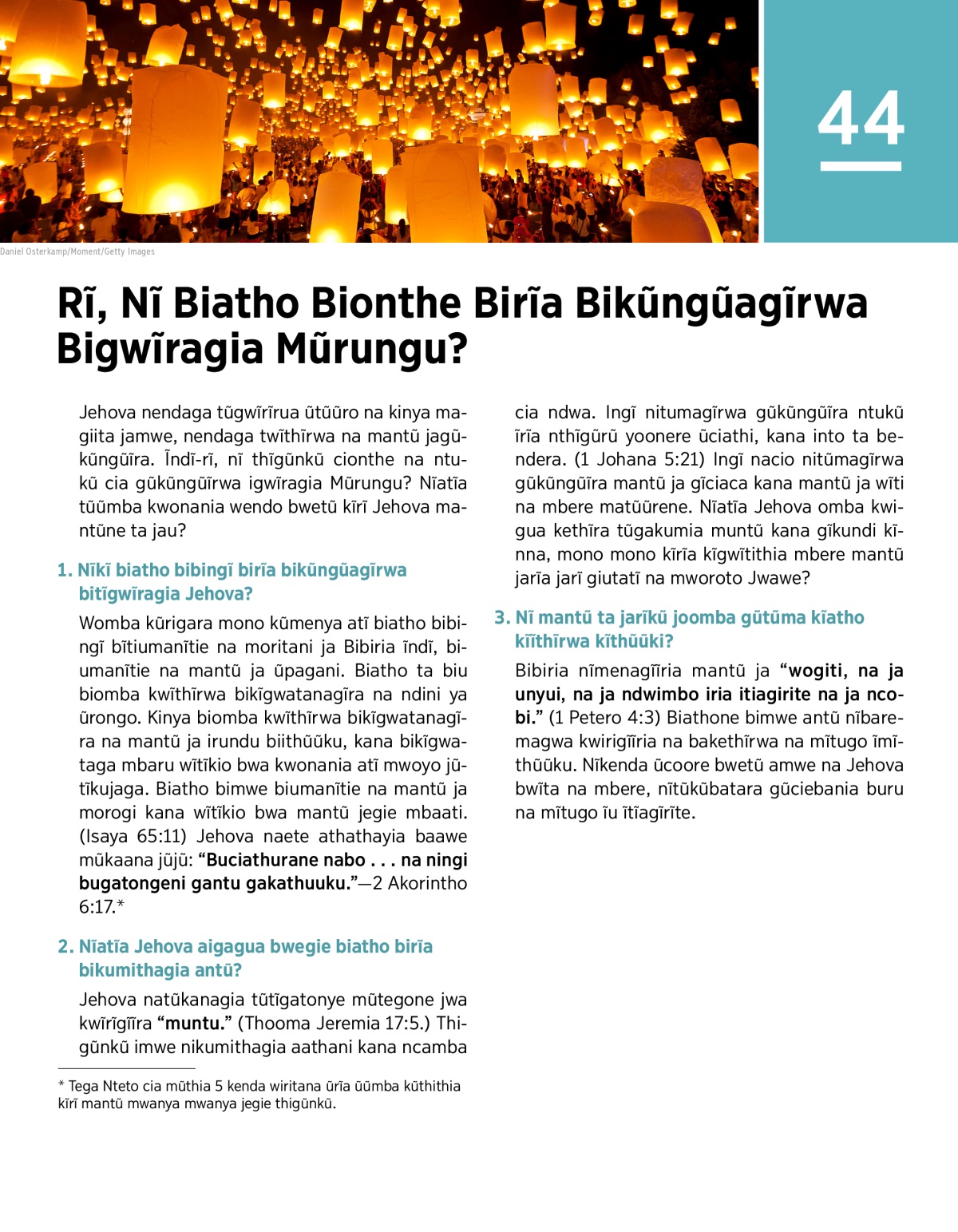 44

Daniel Osterkamp/Moment/Getty Images

Rĩ, Nĩ Biatho Bionthe Birĩa Bikũngũagĩrwa Bigwĩragia Mũrungu?

Jehova nendaga tũgwĩrĩrua ũtũũro na kinya magiita jamwe, nendaga twĩthĩrwa na mantũ jagũkũngũĩra. Ĩndĩ-rĩ, nĩ thĩgũnkũ cionthe na ntukũ cia gũkũngũĩrwa igwĩragia Mũrungu? Nĩatĩa tũũmba kwonania wendo bwetũ kĩrĩ Jehova mantũne ta jau?

1. Nĩkĩ biatho bibingĩ birĩa bikũngũagĩrwa bitĩgwĩragia Jehova?

Womba kũrigara mono kũmenya atĩ biatho bibingĩ bĩtiumanĩtie na moritani ja Bibiria ĩndĩ, biumanĩtie na mantũ ja ũpagani. Biatho ta biu biomba kwĩthĩrwa bikĩgwatanagĩra na ndini ya ũrongo. Kinya biomba kwĩthĩrwa bikĩgwatanagĩra na mantũ ja irundu biithũũku, kana bikĩgwataga mbaru wĩtĩkio bwa kwonania atĩ mwoyo jũtĩkujaga. Biatho bimwe biumanĩtie na mantũ ja morogi kana wĩtĩkio bwa mantũ jegie mbaati. (Isaya 65:11) Jehova naete athathayia baawe mũkaana jũjũ: “Buciathurane nabo . . . na ningi bugatongeni gantu gakathuuku.”—2 Akorintho 6:17.*

2. Nĩatĩa Jehova aigagua bwegie biatho birĩa bikumithagia antũ?

Jehova natũkanagia tũtĩgatonye mũtegone jwa kwĩrĩgĩĩra “muntu.” (Thooma Jeremia 17:5.) Thigũnkũ imwe nikumithagia aathani kana ncamba cia ndwa. Ingĩ nitumagĩrwa gũkũngũĩra ntukũ ĩrĩa nthĩgũrũ yoonere ũciathi, kana into ta bendera. (1 Johana 5:21) Ingĩ nacio nitũmagĩrwa gũkũngũĩra mantũ ja gĩciaca kana mantũ ja wĩti na mbere matũũrene. Nĩatĩa Jehova omba kwigua kethĩra tũgakumia muntũ kana gĩkundi kĩnna, mono mono kĩrĩa kĩgwĩtithia mbere mantũ jarĩa jarĩ giutatĩ na mworoto Jwawe?

3. Nĩ mantũ ta jarĩkũ joomba gũtũma kĩatho kĩĩthĩrwa kĩthũũki?

Bibiria nĩmenagĩĩria mantũ ja “wogiti, na ja unyui, na ja ndwimbo iria itiagirite na ja ncobi.” (1 Petero 4:3) Biathone bimwe antũ nĩbaremagwa kwirigĩĩria na bakethĩrwa na mĩtugo ĩmĩthũũku. Nĩkenda ũcoore bwetũ amwe na Jehova bwĩta na mbere, nĩtũkũbatara gũciebania buru na mĩtugo ĩu ĩtĩagĩrĩte.

* Tega Nteto cia mũthia 5 kenda wiritana ũrĩa ũũmba kũthithia kĩrĩ mantũ mwanya mwanya jegie thigũnkũ.